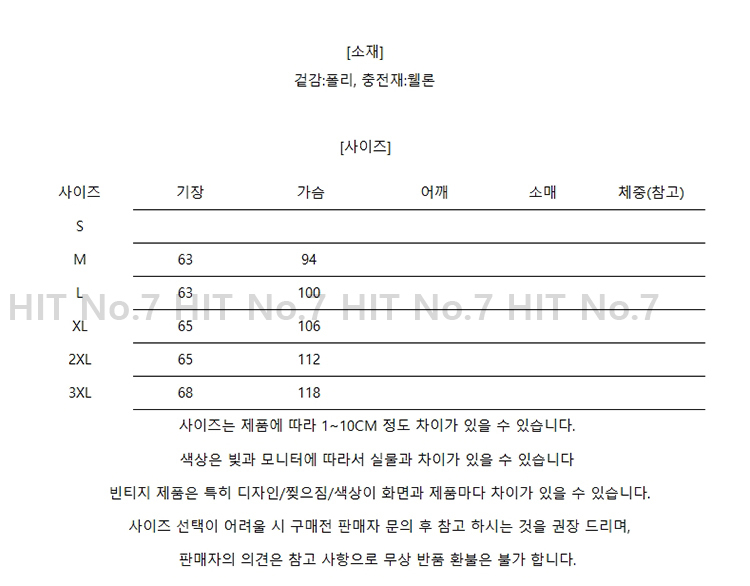 [소재]

겉감:폴리, 충전재:웰론

[사이즈]

| 사이즈 | 기장 | 가슴 | 어깨 | 소매 | 체중(참고) |
|---|---|---|---|---|---|
| S | | | | | |
| M | 63 | 94 | | | |
| L | 63 | 100 | | | |
| XL | 65 | 106 | | | |
| 2XL | 65 | 112 | | | |
| 3XL | 68 | 118 | | | |

사이즈는 제품에 따라 1~10CM 정도 차이가 있을 수 있습니다.

색상은 빛과 모니터에 따라서 실물과 차이가 있을 수 있습니다

빈티지 제품은 특히 디자인/찢으짐/색상이 화면과 제품마다 차이가 있을 수 있습니다.

사이즈 선택이 어려울 시 구매전 판매자 문의 후 참고 하시는 것을 권장 드리며,

판매자의 의견은 참고 사항으로 무상 반품 환불은 불가 합니다.

HIT No.7